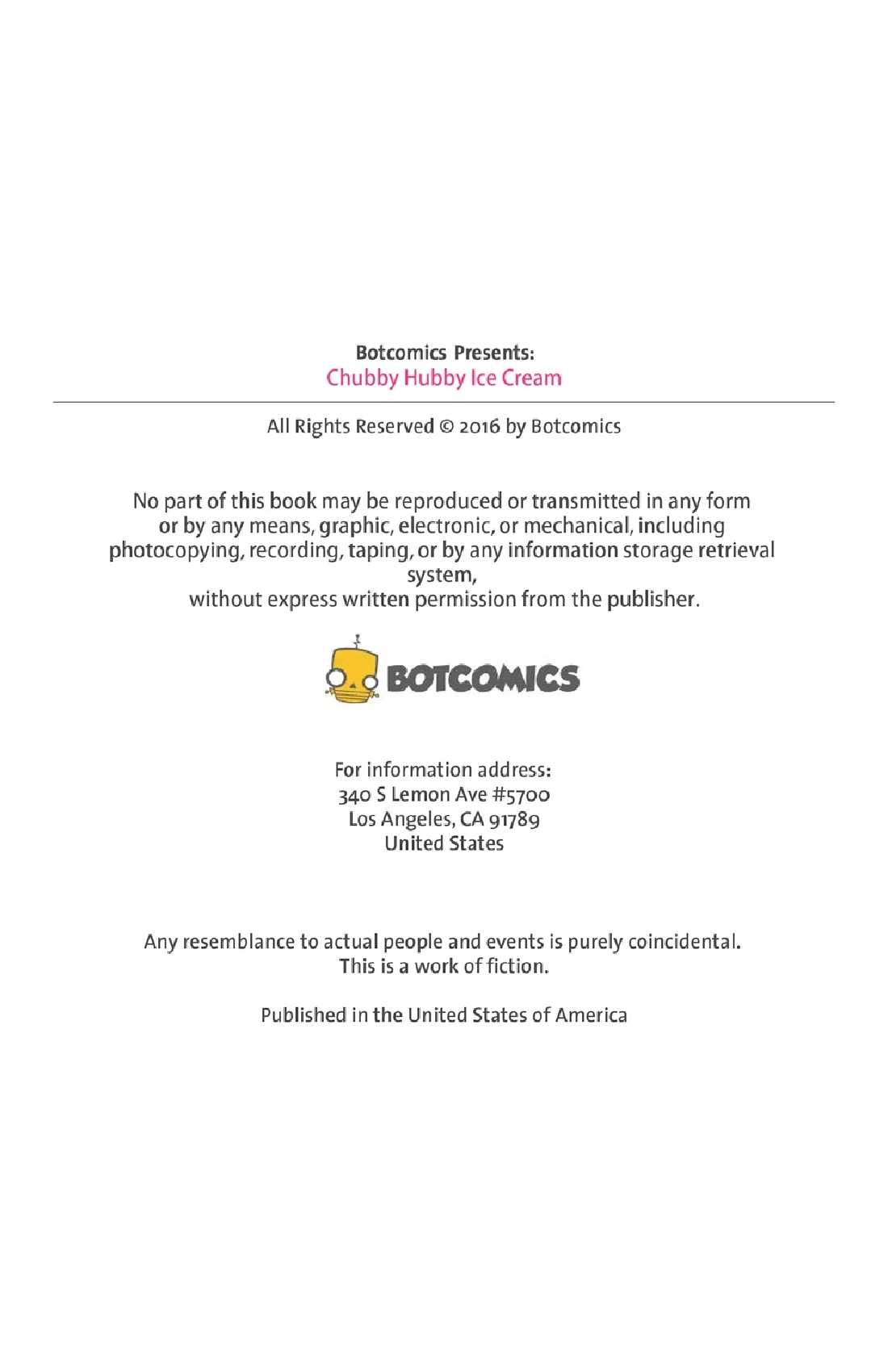 Botcomics Presents:
Chubby Hubby Ice Cream

All Rights Reserved © 2016 by Botcomics

No part of this book may be reproduced or transmitted in any form or by any means, graphic, electronic, or mechanical, including photocopying, recording, taping, or by any information storage retrieval system,
without express written permission from the publisher.

BOTCOMICS

For information address:
340 S Lemon Ave #5700
Los Angeles, CA 91789
United States

Any resemblance to actual people and events is purely coincidental.
This is a work of fiction.

Published in the United States of America